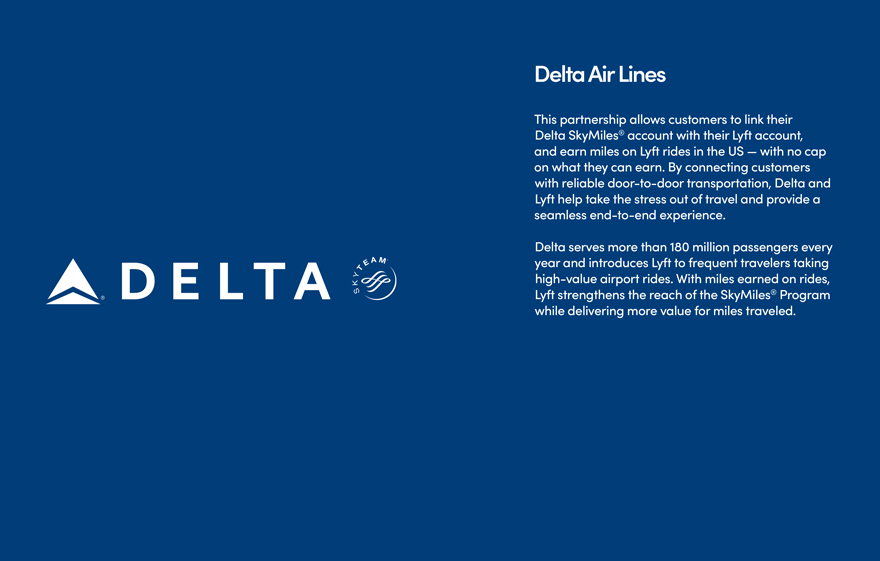 DELTA

SKYTEAM

Delta Air Lines

This partnership allows customers to link their Delta SkyMiles® account with their Lyft account, and earn miles on Lyft rides in the US — with no cap on what they can earn. By connecting customers with reliable door-to-door transportation, Delta and Lyft help take the stress out of travel and provide a seamless end-to-end experience.

Delta serves more than 180 million passengers every year and introduces Lyft to frequent travelers taking high-value airport rides. With miles earned on rides, Lyft strengthens the reach of the SkyMiles® Program while delivering more value for miles traveled.